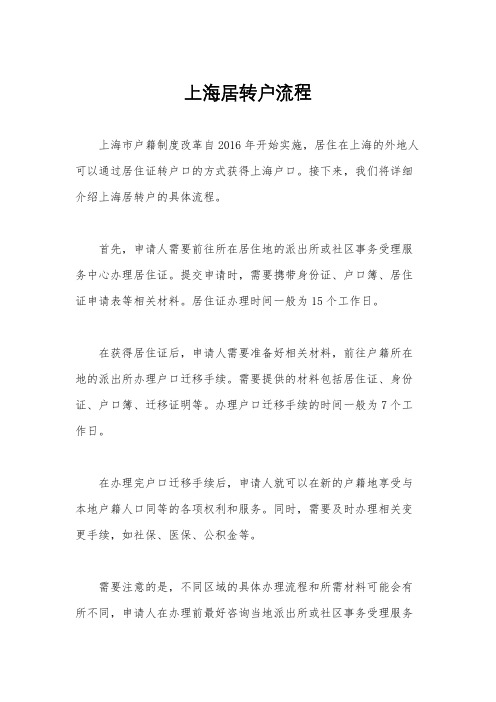 上海居转户流程

上海市户籍制度改革自2016年开始实施，居住在上海的外地人可以通过居住证转户口的方式获得上海户口。接下来，我们将详细介绍上海居转户的具体流程。

首先，申请人需要前往所在居住地的派出所或社区事务受理服务中心办理居住证。提交申请时，需要携带身份证、户口簿、居住证申请表等相关材料。居住证办理时间一般为15个工作日。

在获得居住证后，申请人需要准备好相关材料，前往户籍所在地的派出所办理户口迁移手续。需要提供的材料包括居住证、身份证、户口簿、迁移证明等。办理户口迁移手续的时间一般为7个工作日。

在办理完户口迁移手续后，申请人就可以在新的户籍地享受与本地户籍人口同等的各项权利和服务。同时，需要及时办理相关变更手续，如社保、医保、公积金等。

需要注意的是，不同区域的具体办理流程和所需材料可能会有所不同，申请人在办理前最好咨询当地派出所或社区事务受理服务